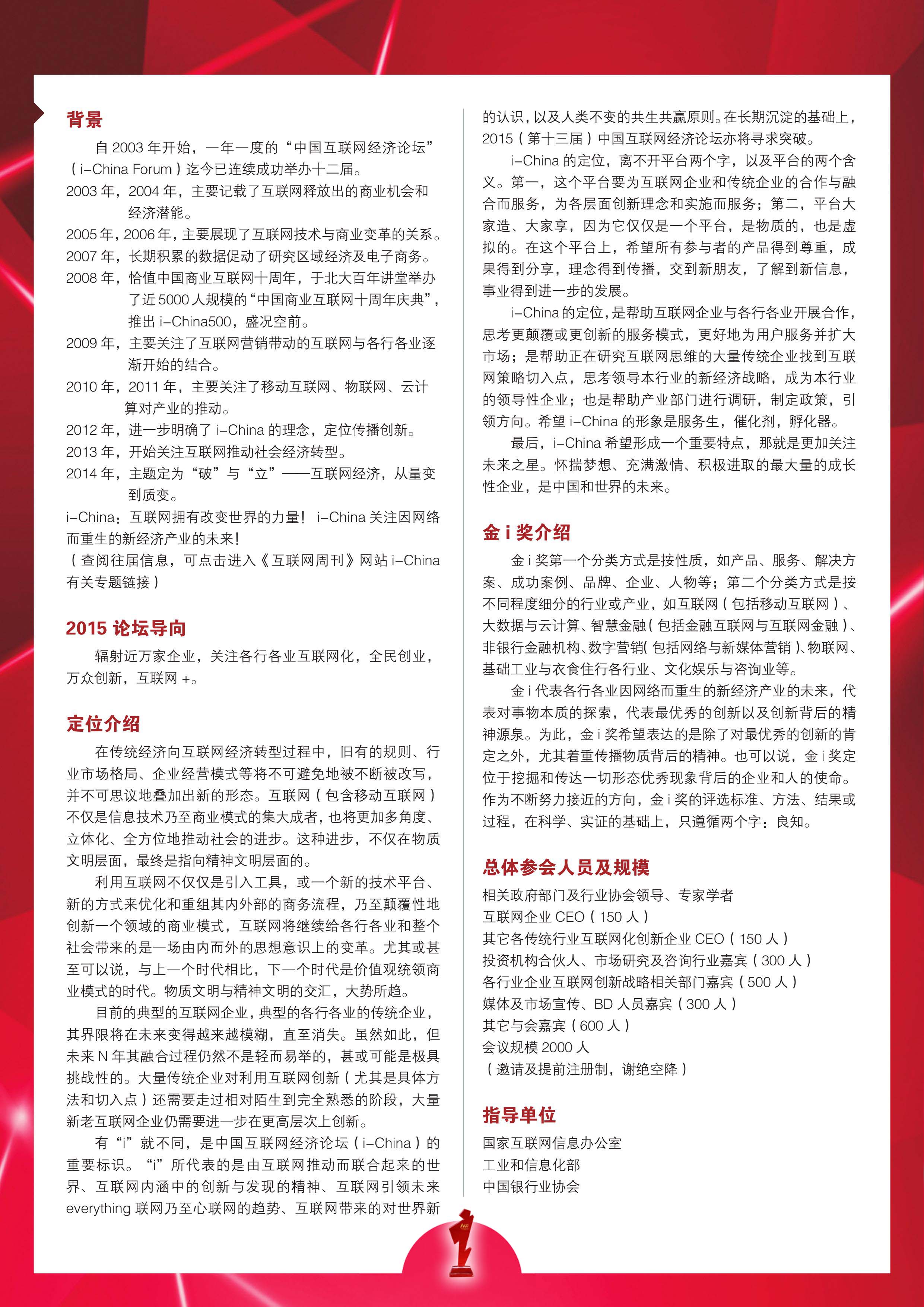 背景

自 2003 年开始，一年一度的“中国互联网经济论坛”（i-China Forum）迄今已连续成功举办十二届。

2003 年，2004 年，主要记载了互联网释放出的商业机会和经济潜能。

2005 年，2006 年，主要展现了互联网技术与商业变革的关系。

2007 年，长期积累的数据促动了研究区域经济及电子商务。

2008 年，恰值中国商业互联网十周年，于北大百年讲堂举办了近 5000 人规模的“中国商业互联网十周年庆典”，推出 i-China500，盛况空前。

2009 年，主要关注了互联网营销带动的互联网与各行各业逐渐开始的结合。

2010 年，2011 年，主要关注了移动互联网、物联网、云计算对产业的推动。

2012 年，进一步明确了 i-China 的理念，定位传播创新。

2013 年，开始关注互联网推动社会经济转型。

2014 年，主题定为“破”与“立”——互联网经济，从量变到质变。

i-China：互联网拥有改变世界的力量！ i-China 关注因网络而重生的新经济产业的未来！

（查阅往届信息，可点击进入《互联网周刊》网站 i-China 有关专题链接）

2015 论坛导向

辐射近万家企业，关注各行各业互联网化，全民创业，万众创新，互联网 +。

定位介绍

在传统经济向互联网经济转型过程中，旧有的规则、行业市场格局、企业经营模式等将不可避免地被不断被改写，并不可思议地叠加出新的形态。互联网（包含移动互联网）不仅是信息技术乃至商业模式的集大成者，也将更加多角度、立体化、全方位地推动社会的进步。这种进步，不仅在物质文明层面，最终是指向精神文明层面的。

利用互联网不仅仅是引入工具，或一个新的技术平台、新的方式来优化和重组其内外部的商务流程，乃至颠覆性地创新一个领域的商业模式，互联网将继续给各行各业和整个社会带来的是一场由内而外的思想意识上的变革。尤其或甚至可以说，与上一个时代相比，下一个时代是价值观统领商业模式的时代。物质文明与精神文明的交汇，大势所趋。

目前的典型的互联网企业，典型的各行各业的传统企业，其界限将在未来变得越来越模糊，直至消失。虽然如此，但未来 N 年其融合过程仍然不是轻而易举的，甚或可能是极具挑战性的。大量传统企业对利用互联网创新（尤其是具体方法和切入点）还需要走过相对陌生到完全熟悉的阶段，大量新老互联网企业仍需要进一步在更高层次上创新。

有“i”就不同，是中国互联网经济论坛（i-China）的重要标识。“i”所代表的是由互联网推动而联合起来的世界、互联网内涵中的创新与发现的精神、互联网引领未来 everything 联网乃至心联网的趋势、互联网带来的对世界新的认识，以及人类不变的共生共赢原则。在长期沉淀的基础上，2015（第十三届）中国互联网经济论坛亦将寻求突破。

i-China 的定位，离不开平台两个字，以及平台的两个含义。第一，这个平台要为互联网企业和传统企业的合作与融合而服务，为各层面创新理念和实施而服务；第二，平台大家造、大家享，因为它仅仅是一个平台，是物质的，也是虚拟的。在这个平台上，希望所有参与者的产品得到尊重，成果得到分享，理念得到传播，交到新朋友，了解到新信息，事业得到进一步的发展。

i-China 的定位，是帮助互联网企业与各行各业开展合作，思考更颠覆或更创新的服务模式，更好地为用户服务并扩大市场；是帮助正在研究互联网思维的大量传统企业找到互联网策略切入点，思考领导本行业的新经济战略，成为本行业的领导性企业；也是帮助产业部门进行调研，制定政策，引领方向。希望 i-China 的形象是服务生，催化剂，孵化器。

最后，i-China 希望形成一个重要特点，那就是更加关注未来之星。怀揣梦想、充满激情、积极进取的最大量的成长性企业，是中国和世界的未来。

金 i 奖介绍

金 i 奖第一个分类方式是按性质，如产品、服务、解决方案、成功案例、品牌、企业、人物等；第二个分类方式是按不同程度细分的行业或产业，如互联网（包括移动互联网）、大数据与云计算、智慧金融（包括金融互联网与互联网金融）、非银行金融机构、数字营销（包括网络与新媒体营销）、物联网、基础工业与衣食住行各行业、文化娱乐与咨询业等。

金 i 代表各行各业因网络而重生的新经济产业的未来，代表对事物本质的探索，代表最优秀的创新以及创新背后的精神源泉。为此，金 i 奖希望表达的是除了对最优秀的创新的肯定之外，尤其着重传播物质背后的精神。也可以说，金 i 奖定位于挖掘和传达一切形态优秀现象背后的企业和人的使命。作为不断努力接近的方向，金 i 奖的评选标准、方法、结果或过程，在科学、实证的基础上，只遵循两个字：良知。

总体参会人员及规模

相关政府部门及行业协会领导、专家学者
互联网企业 CEO（150 人）
其它各传统行业互联网化创新企业 CEO（150 人）
投资机构合伙人、市场研究及咨询行业嘉宾（300 人）
各行业企业互联网创新战略相关部门嘉宾（500 人）
媒体及市场宣传、BD 人员嘉宾（300 人）
其它与会嘉宾（600 人）
会议规模 2000 人
（邀请及提前注册制，谢绝空降）

指导单位

国家互联网信息办公室
工业和信息化部
中国银行业协会